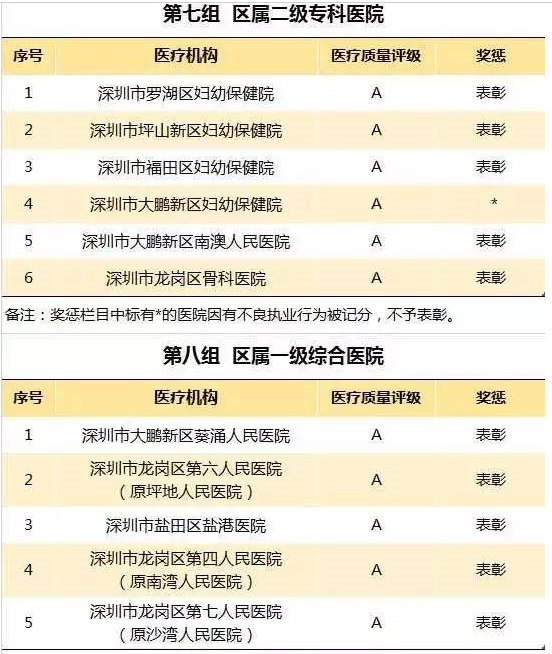 第七组 区属二级专科医院

| 序号 | 医疗机构 | 医疗质量评级 | 奖惩 |
|---|---|---|---|
| 1 | 深圳市罗湖区妇幼保健院 | A | 表彰 |
| 2 | 深圳市坪山新区妇幼保健院 | A | 表彰 |
| 3 | 深圳市福田区妇幼保健院 | A | 表彰 |
| 4 | 深圳市大鹏新区妇幼保健院 | A | * |
| 5 | 深圳市大鹏新区南澳人民医院 | A | 表彰 |
| 6 | 深圳市龙岗区骨科医院 | A | 表彰 |

备注：奖惩栏目中标有*的医院因有不良执业行为被记分，不予表彰。

第八组 区属一级综合医院

| 序号 | 医疗机构 | 医疗质量评级 | 奖惩 |
|---|---|---|---|
| 1 | 深圳市大鹏新区葵涌人民医院 | A | 表彰 |
| 2 | 深圳市龙岗区第六人民医院（原坪地人民医院） | A | 表彰 |
| 3 | 深圳市盐田区盐港医院 | A | 表彰 |
| 4 | 深圳市龙岗区第四人民医院（原南湾人民医院） | A | 表彰 |
| 5 | 深圳市龙岗区第七人民医院（原沙湾人民医院） | A | 表彰 |